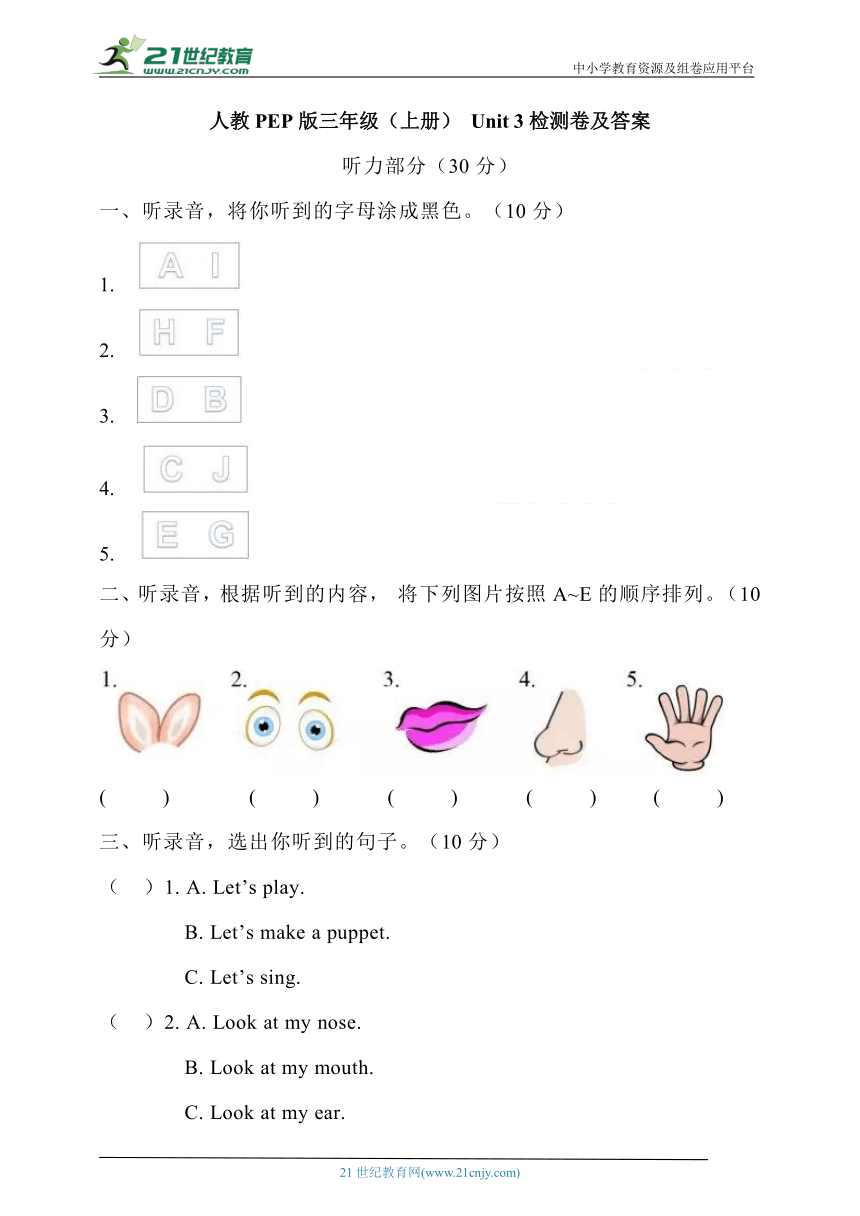 21世纪教育
www.21cnjy.com

中小学教育资源及组卷应用平台

人教 PEP 版三年级（上册） Unit 3 检测卷及答案

听力部分（30 分）

一、听录音，将你听到的字母涂成黑色。（10 分）

1. A I

2. H F

3. D B

4. C J

5. E G

二、听录音，根据听到的内容， 将下列图片按照 A~E 的顺序排列。（10 分）

1. 2. 3. 4. 5.

( ) ( ) ( ) ( ) ( )

三、听录音，选出你听到的句子。（10 分）

（ ）1. A. Let’s play.

B. Let’s make a puppet.

C. Let’s sing.

（ ）2. A. Look at my nose.

B. Look at my mouth.

C. Look at my ear.

21 世纪教育网(www.21cnjy.com)